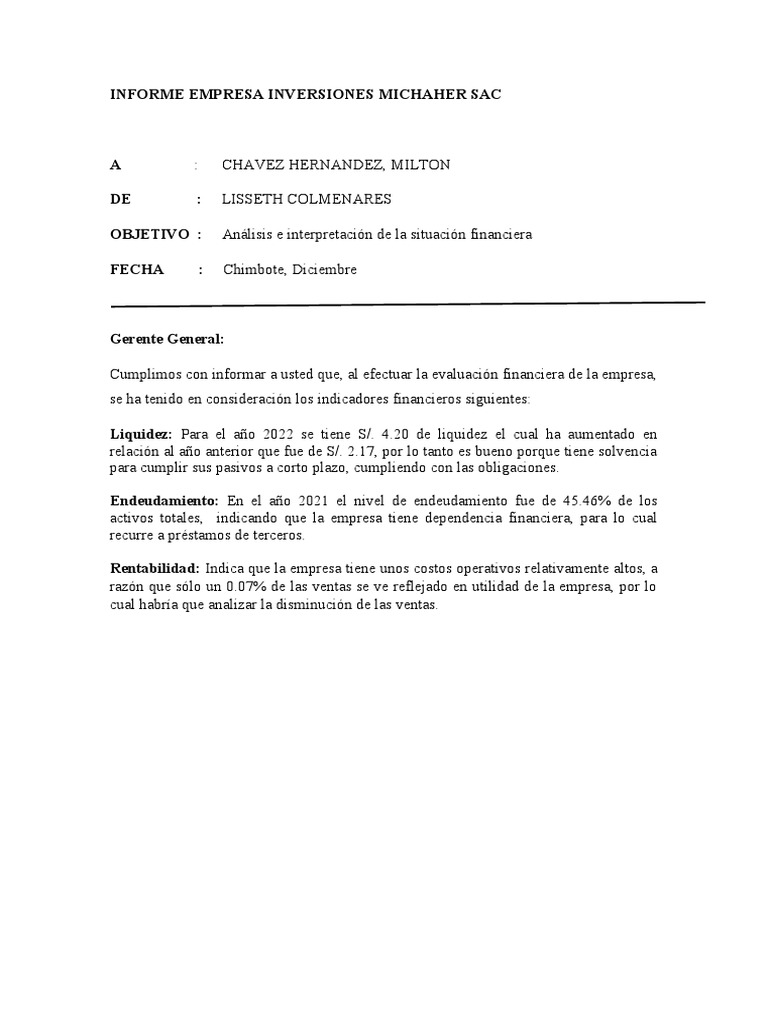 INFORME EMPRESA INVERSIONES MICHAHER SAC

A : CHAVEZ HERNANDEZ, MILTON

DE : LISSETH COLMENARES

OBJETIVO : Análisis e interpretación de la situación financiera

FECHA : Chimbote, Diciembre

Gerente General:

Cumplimos con informar a usted que, al efectuar la evaluación financiera de la empresa, se ha tenido en consideración los indicadores financieros siguientes:

Liquidez: Para el año 2022 se tiene S/. 4.20 de liquidez el cual ha aumentado en relación al año anterior que fue de S/. 2.17, por lo tanto es bueno porque tiene solvencia para cumplir sus pasivos a corto plazo, cumpliendo con las obligaciones.

Endeudamiento: En el año 2021 el nivel de endeudamiento fue de 45.46% de los activos totales, indicando que la empresa tiene dependencia financiera, para lo cual recurre a préstamos de terceros.

Rentabilidad: Indica que la empresa tiene unos costos operativos relativamente altos, a razón que sólo un 0.07% de las ventas se ve reflejado en utilidad de la empresa, por lo cual habría que analizar la disminución de las ventas.